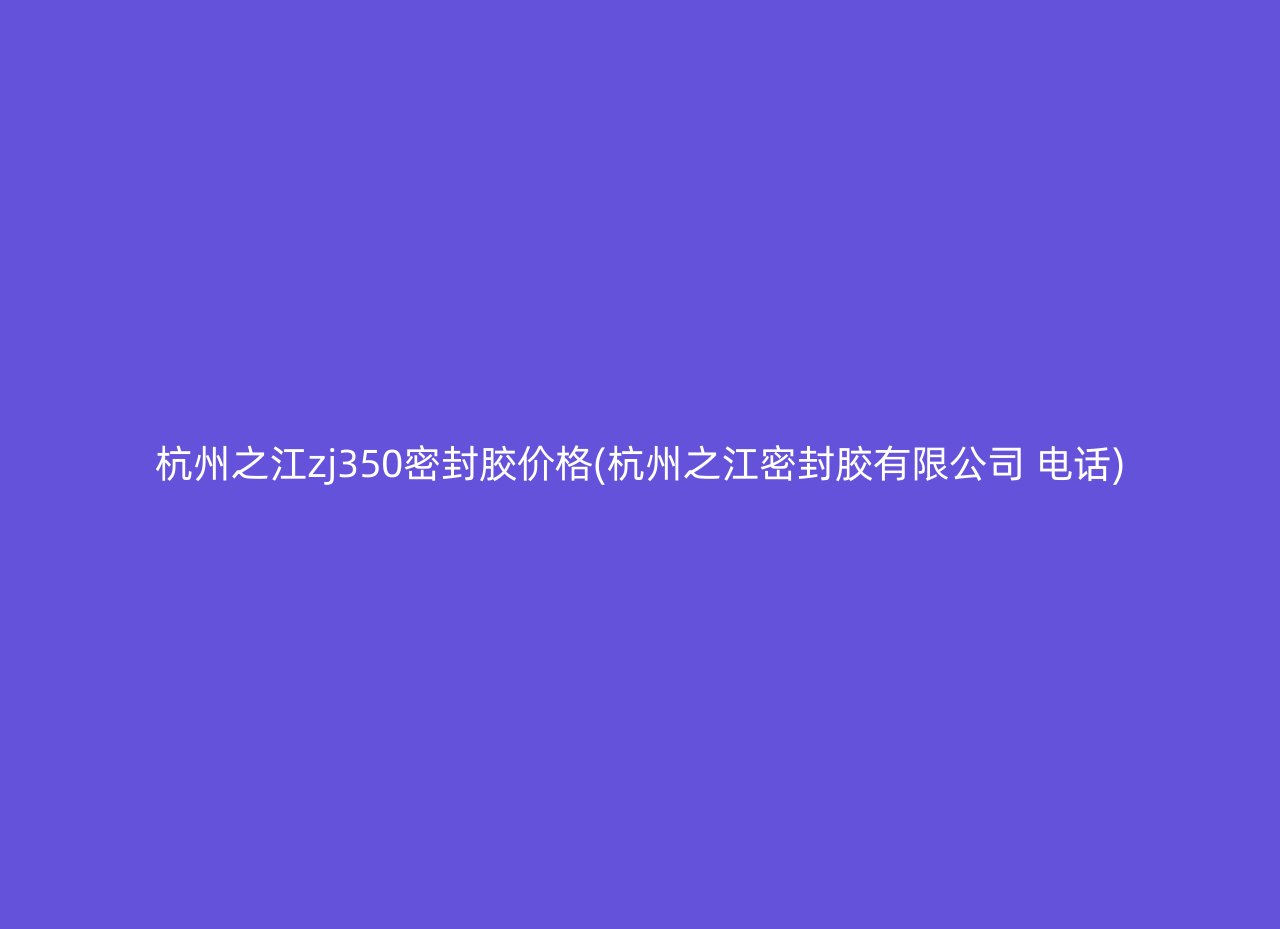 杭州之江zj350密封胶价格(杭州之江密封胶有限公司 电话)